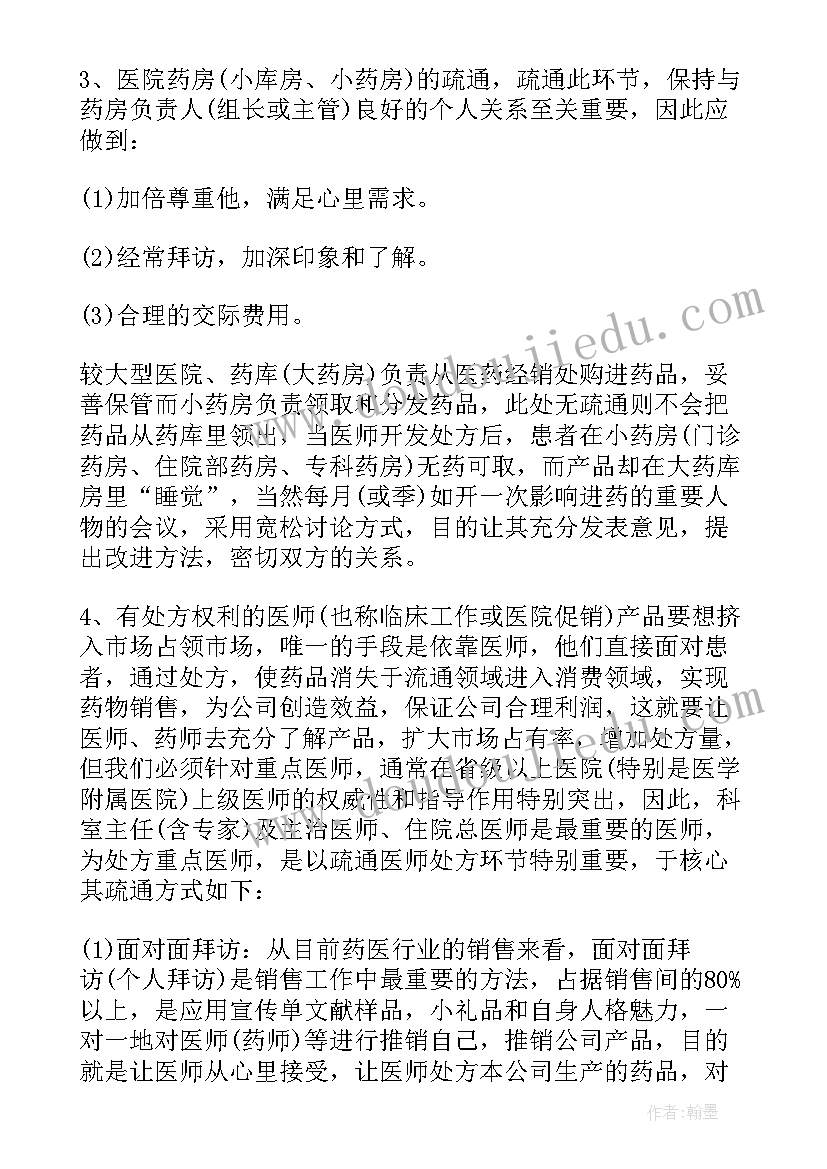 3、医院药房(小库房、小药房)的疏通，疏通此环节，保持与药房负责人(组长或主管)良好的个人关系至关重要，因此应做到：

(1)加倍尊重他，满足心里需求。

(2)经常拜访，加深印象和了解。

(3)合理的交际费用。

较大型医院、药库(大药房)负责从医药经销处购进药品，妥善保管而小药房负责领取和分发药品，此处无疏通则不会把药品从药库里领出，当医师开发处方后，患者在小药房(门诊药房、住院部药房、专科药房)无药可取，而产品却在大药库房里“睡觉”，当然每月(或季)如开一次影响进药的重要人物的会议，采用宽松讨论方式，目的让其充分发表意见，提出改进方法，密切双方的关系。

4、有处方权利的医师(也称临床工作或医院促销)产品要想挤入市场占领市场，唯一的手段是依靠医师，他们直接面对患者，通过处方，使药品消失于流通领域进入消费领域，实现药物销售，为公司创造效益，保证公司合理利润，这就要让医师、药师去充分了解产品，扩大市场占有率，增加处方量，但我们必须针对重点医师，通常在省级以上医院(特别是医学附属医院)上级医师的权威性和指导作用特别突出，因此，科室主任(含专家)及主治医师、住院总医师是最重要的医师，为处方重点医师，是以疏通医师处方环节特别重要，于核心其疏通方式如下：

(1)面对面拜访：从目前药医行业的销售来看，面对面拜访(个人拜访)是销售工作中最重要的方法，占据销售间的80%以上，是应用宣传单文献样品，小礼品和自身人格魅力，一对一地对医师(药师)等进行推销自己，推销公司产品，目的就是让医师从心里接受，让医师处方本公司生产的药品，对

作者：翰墨